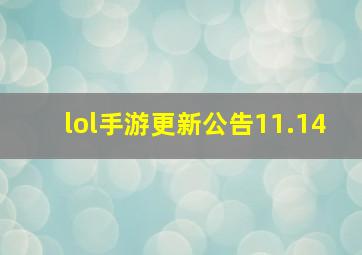 lol手游更新公告11.14